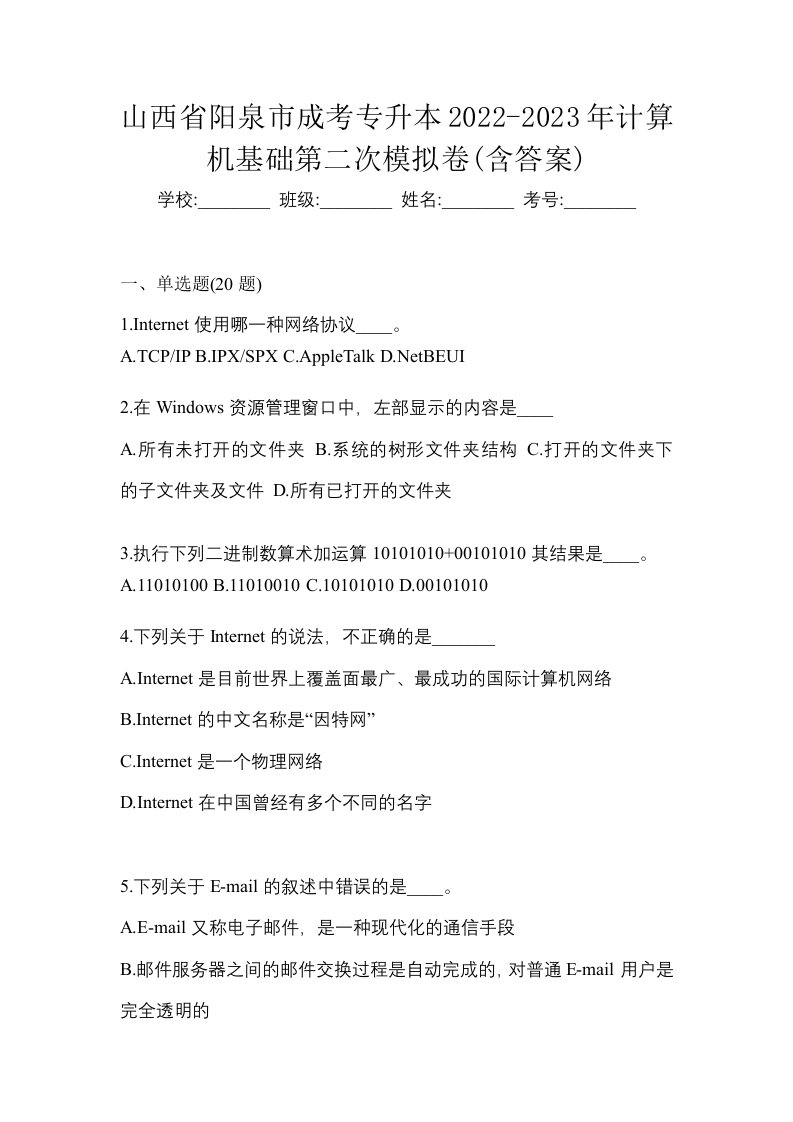 山西省阳泉市成考专升本2022-2023年计算机基础第二次模拟卷(含答案)

学校:________ 班级:________ 姓名:________ 考号:________

一、单选题(20 题)

1.Internet 使用哪一种网络协议____。
A.TCP/IP B.IPX/SPX C.AppleTalk D.NetBEUI

2.在 Windows 资源管理窗口中，左部显示的内容是____

A.所有未打开的文件夹 B.系统的树形文件夹结构 C.打开的文件夹下的子文件夹及文件 D.所有已打开的文件夹

3.执行下列二进制数算术加运算 10101010+00101010 其结果是____。
A.11010100 B.11010010 C.10101010 D.00101010

4.下列关于 Internet 的说法，不正确的是_______

A.Internet 是目前世界上覆盖面最广、最成功的国际计算机网络

B.Internet 的中文名称是“因特网”

C.Internet 是一个物理网络

D.Internet 在中国曾经有多个不同的名字

5.下列关于 E-mail 的叙述中错误的是____。

A.E-mail 又称电子邮件，是一种现代化的通信手段

B.邮件服务器之间的邮件交换过程是自动完成的，对普通 E-mail 用户是完全透明的